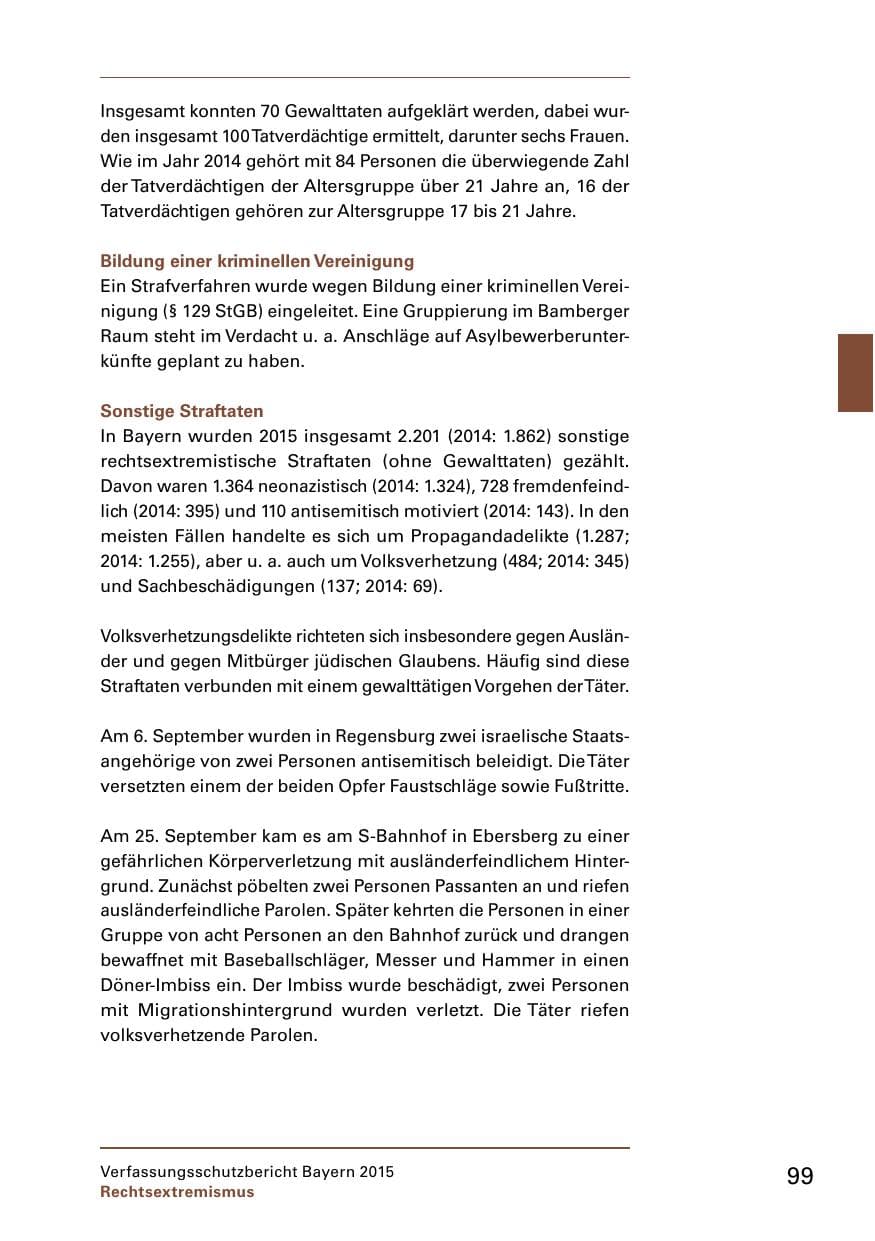 Insgesamt konnten 70 Gewalttaten aufgeklärt werden, dabei wurden insgesamt 100 Tatverdächtige ermittelt, darunter sechs Frauen. Wie im Jahr 2014 gehört mit 84 Personen die überwiegende Zahl der Tatverdächtigen der Altersgruppe über 21 Jahre an, 16 der Tatverdächtigen gehören zur Altersgruppe 17 bis 21 Jahre.

Bildung einer kriminellen Vereinigung
Ein Strafverfahren wurde wegen Bildung einer kriminellen Vereinigung (§ 129 StGB) eingeleitet. Eine Gruppierung im Bamberger Raum steht im Verdacht u. a. Anschläge auf Asylbewerberunterkünfte geplant zu haben.

Sonstige Straftaten
In Bayern wurden 2015 insgesamt 2.201 (2014: 1.862) sonstige rechtsextremistische Straftaten (ohne Gewalttaten) gezählt. Davon waren 1.364 neonazistisch (2014: 1.324), 728 fremdenfeindlich (2014: 395) und 110 antisemitisch motiviert (2014: 143). In den meisten Fällen handelte es sich um Propagandadelikte (1.287; 2014: 1.255), aber u. a. auch um Volksverhetzung (484; 2014: 345) und Sachbeschädigungen (137; 2014: 69).

Volksverhetzungsdelikte richteten sich insbesondere gegen Ausländer und gegen Mitbürger jüdischen Glaubens. Häufig sind diese Straftaten verbunden mit einem gewalttätigen Vorgehen der Täter.

Am 6. September wurden in Regensburg zwei israelische Staatsangehörige von zwei Personen antisemitisch beleidigt. Die Täter versetzten einem der beiden Opfer Faustschläge sowie Fußtritte.

Am 25. September kam es am S-Bahnhof in Ebersberg zu einer gefährlichen Körperverletzung mit ausländerfeindlichem Hintergrund. Zunächst pöbelten zwei Personen Passanten an und riefen ausländerfeindliche Parolen. Später kehrten die Personen in einer Gruppe von acht Personen an den Bahnhof zurück und drangen bewaffnet mit Baseballschläger, Messer und Hammer in einen Döner-Imbiss ein. Der Imbiss wurde beschädigt, zwei Personen mit Migrationshintergrund wurden verletzt. Die Täter riefen volksverhetzende Parolen.

Verfassungsschutzbericht Bayern 2015
Rechtsextremismus

99